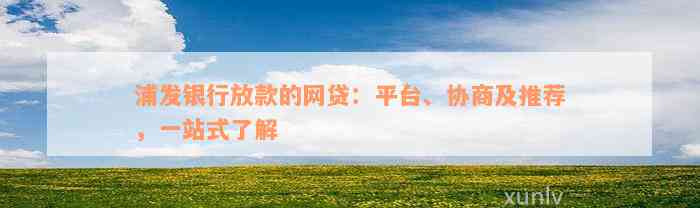 浦发银行放款的网贷：平台、协商及推荐，一站式了解

xunlv